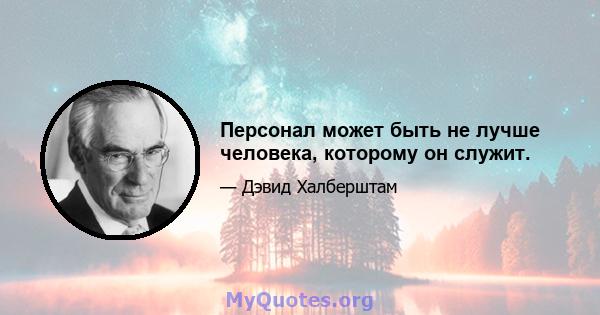 Персонал может быть не лучше человека, которому он служит.

— Дэвид Халберштам

MyQuotes.org